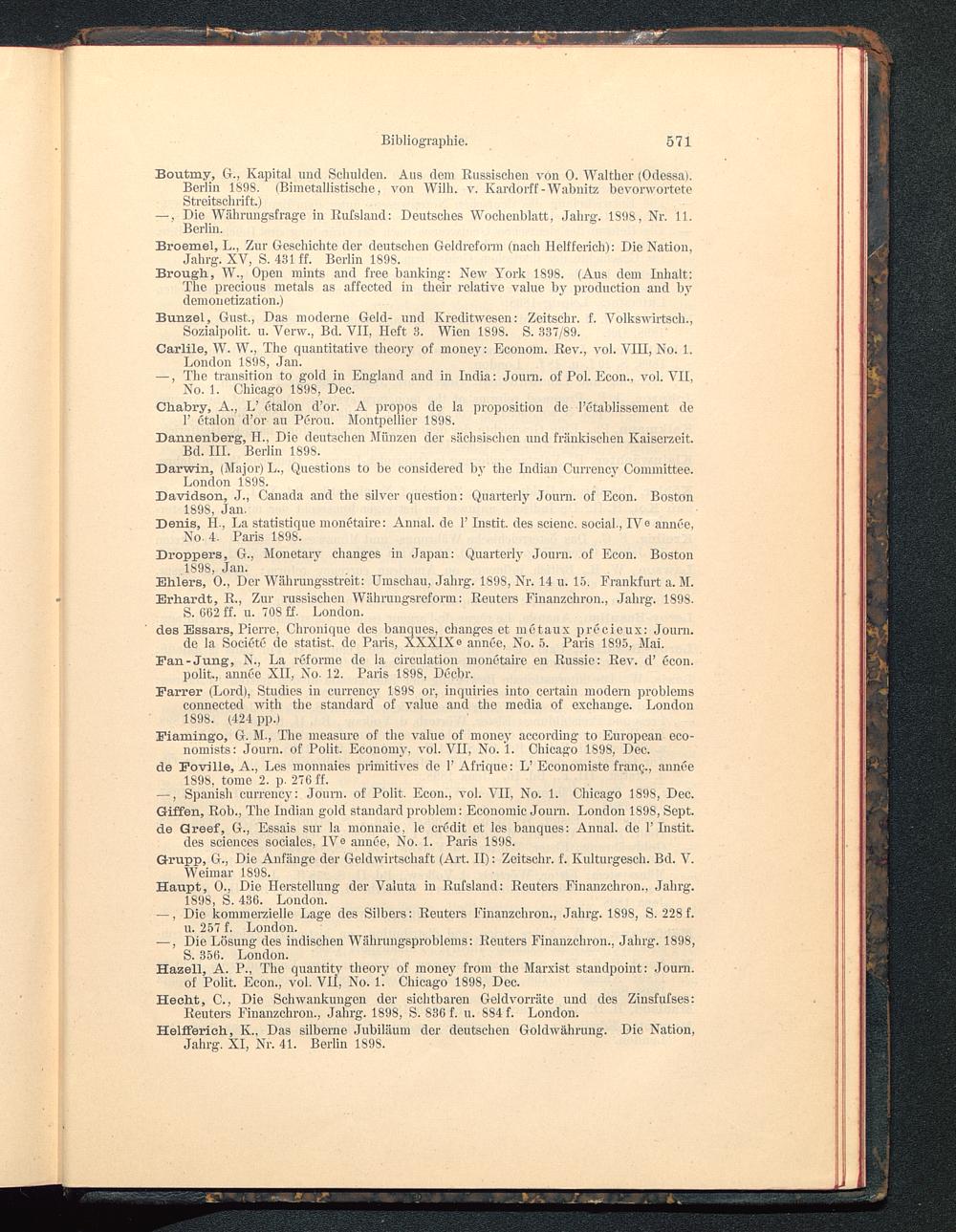 Bibliographie. 571

Boutmy, G., Kapital und Schulden. Aus dem Russischen von O. Walther (Odessa). Berlin 1898. (Bimetallistische, von Wilh. v. Kardorff-Wabnitz bevorwortete Streitschrift.)

—, Die Währungsfrage in Rufsland: Deutsches Wochenblatt, Jahrg. 1898, Nr. 11. Berlin.

Broemel, L., Zur Geschichte der deutschen Geldreform (nach Helfferich): Die Nation, Jahrg. XV, S. 431 ff. Berlin 1898.

Brough, W., Open mints and free banking: New York 1898. (Aus dem Inhalt: The precious metals as affected in their relative value by production and by demonetization.)

Bunzel, Gust., Das moderne Geld- und Kreditwesen: Zeitschr. f. Volkswirtsch., Sozialpolit. u. Verw., Bd. VII, Heft 3. Wien 1898. S. 337/89.

Carlile, W. W., The quantitative theory of money: Econom. Rev., vol. VIII, No. 1. London 1898, Jan.

—, The transition to gold in England and in India: Journ. of Pol. Econ., vol. VII, No. 1. Chicago 1898, Dec.

Chabry, A., L' étalon d'or. A propos de la proposition de l'établissement de l' étalon d'or au Pérou. Montpellier 1898.

Dannenberg, H., Die deutschen Münzen der sächsischen und fränkischen Kaiserzeit. Bd. III. Berlin 1898.

Darwin, (Major) L., Questions to be considered by the Indian Currency Committee. London 1898.

Davidson, J., Canada and the silver question: Quarterly Journ. of Econ. Boston 1898, Jan.

Denis, H., La statistique monétaire: Annal. de l' Instit. des scienc. social., IVe année, No. 4. Paris 1898.

Droppers, G., Monetary changes in Japan: Quarterly Journ. of Econ. Boston 1898, Jan.

Ehlers, O., Der Währungsstreit: Umschau, Jahrg. 1898, Nr. 14 u. 15. Frankfurt a. M.

Erhardt, R., Zur russischen Währungsreform: Reuters Finanzchron., Jahrg. 1898. S. 662 ff. u. 708 ff. London.

des Essars, Pierre, Chronique des banques, changes et métaux précieux: Journ. de la Société de statist. de Paris, XXXIXe année, No. 5. Paris 1895, Mai.

Fan-Jung, N., La réforme de la circulation monétaire en Russie: Rev. d' écon. polit., année XII, No. 12. Paris 1898, Décbr.

Farrer (Lord), Studies in currency 1898 or, inquiries into certain modern problems connected with the standard of value and the media of exchange. London 1898. (424 pp.)

Fiamingo, G. M., The measure of the value of money according to European economists: Journ. of Polit. Economy, vol. VII, No. 1. Chicago 1898, Dec.

de Foville, A., Les monnaies primitives de l' Afrique: L' Economiste franç., année 1898, tome 2. p. 276 ff.

—, Spanish currency: Journ. of Polit. Econ., vol. VII, No. 1. Chicago 1898, Dec.

Giffen, Rob., The Indian gold standard problem: Economic Journ. London 1898, Sept.

de Greef, G., Essais sur la monnaie, le crédit et les banques: Annal. de l' Instit. des sciences sociales, IVe année, No. 1. Paris 1898.

Grupp, G., Die Anfänge der Geldwirtschaft (Art. II): Zeitschr. f. Kulturgesch. Bd. V. Weimar 1898.

Haupt, O., Die Herstellung der Valuta in Rufsland: Reuters Finanzchron., Jahrg. 1898, S. 436. London.

—, Die kommerzielle Lage des Silbers: Reuters Finanzchron., Jahrg. 1898, S. 228 f. u. 257 f. London.

—, Die Lösung des indischen Währungsproblems: Reuters Finanzchron., Jahrg. 1898, S. 356. London.

Hazell, A. P., The quantity theory of money from the Marxist standpoint: Journ. of Polit. Econ., vol. VII, No. 1. Chicago 1898, Dec.

Hecht, C., Die Schwankungen der sichtbaren Geldvorräte und des Zinsfufses: Reuters Finanzchron., Jahrg. 1898, S. 836 f. u. 884 f. London.

Helfferich, K., Das silberne Jubiläum der deutschen Goldwährung. Die Nation, Jahrg. XI, Nr. 41. Berlin 1898.